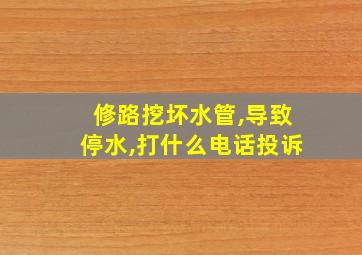 修路挖坏水管,导致停水,打什么电话投诉